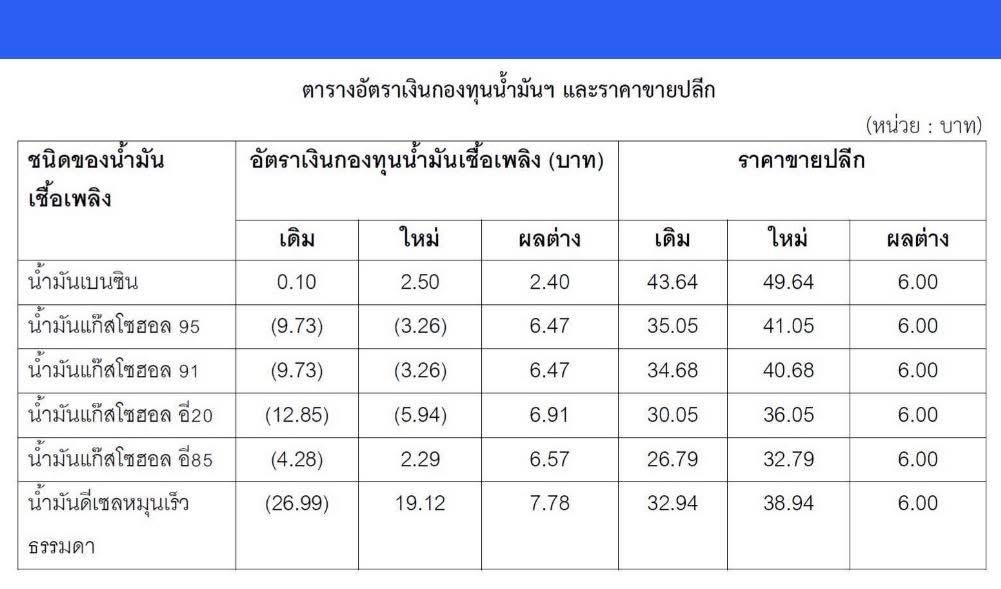 ตารางอัตราเงินกองทุนน้ำมันฯ และราคาขายปลีก

(หน่วย : บาท)

| ชนิดของน้ำมันเชื้อเพลิง | อัตราเงินกองทุนน้ำมันเชื้อเพลิง (บาท) | | | ราคาขายปลีก | | |
|---|---|---|---|---|---|---|
| | เดิม | ใหม่ | ผลต่าง | เดิม | ใหม่ | ผลต่าง |
| น้ำมันเบนซิน | 0.10 | 2.50 | 2.40 | 43.64 | 49.64 | 6.00 |
| น้ำมันแก๊สโซฮอล 95 | (9.73) | (3.26) | 6.47 | 35.05 | 41.05 | 6.00 |
| น้ำมันแก๊สโซฮอล 91 | (9.73) | (3.26) | 6.47 | 34.68 | 40.68 | 6.00 |
| น้ำมันแก๊สโซฮอล อี20 | (12.85) | (5.94) | 6.91 | 30.05 | 36.05 | 6.00 |
| น้ำมันแก๊สโซฮอล อี85 | (4.28) | 2.29 | 6.57 | 26.79 | 32.79 | 6.00 |
| น้ำมันดีเซลหมุนเร็วธรรมดา | (26.99) | 19.12 | 7.78 | 32.94 | 38.94 | 6.00 |